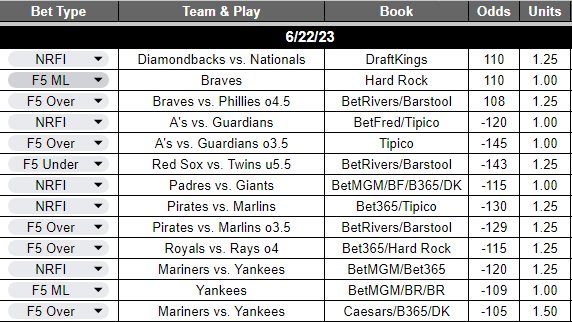 | Bet Type | Team & Play | Book | Odds | Units |
|---|---|---|---|---|
| 6/22/23 | | | | |
| NRFI | Diamondbacks vs. Nationals | DraftKings | 110 | 1.25 |
| F5 ML | Braves | Hard Rock | 110 | 1.00 |
| F5 Over | Braves vs. Phillies o4.5 | BetRivers/Barstool | 108 | 1.25 |
| NRFI | A's vs. Guardians | BetFred/Tipico | -120 | 1.00 |
| F5 Over | A's vs. Guardians o3.5 | Tipico | -145 | 1.00 |
| F5 Under | Red Sox vs. Twins u5.5 | BetRivers/Barstool | -143 | 1.25 |
| NRFI | Padres vs. Giants | BetMGM/BF/B365/DK | -115 | 1.00 |
| NRFI | Pirates vs. Marlins | Bet365/Tipico | -130 | 1.25 |
| F5 Over | Pirates vs. Marlins o3.5 | BetRivers/Barstool | -129 | 1.25 |
| F5 Over | Royals vs. Rays o4 | Bet365/Hard Rock | -115 | 1.25 |
| NRFI | Mariners vs. Yankees | BetMGM/Bet365 | -120 | 1.25 |
| F5 ML | Yankees | BetMGM/BR/BR | -109 | 1.00 |
| F5 Over | Mariners vs. Yankees | Caesars/B365/DK | -105 | 1.50 |